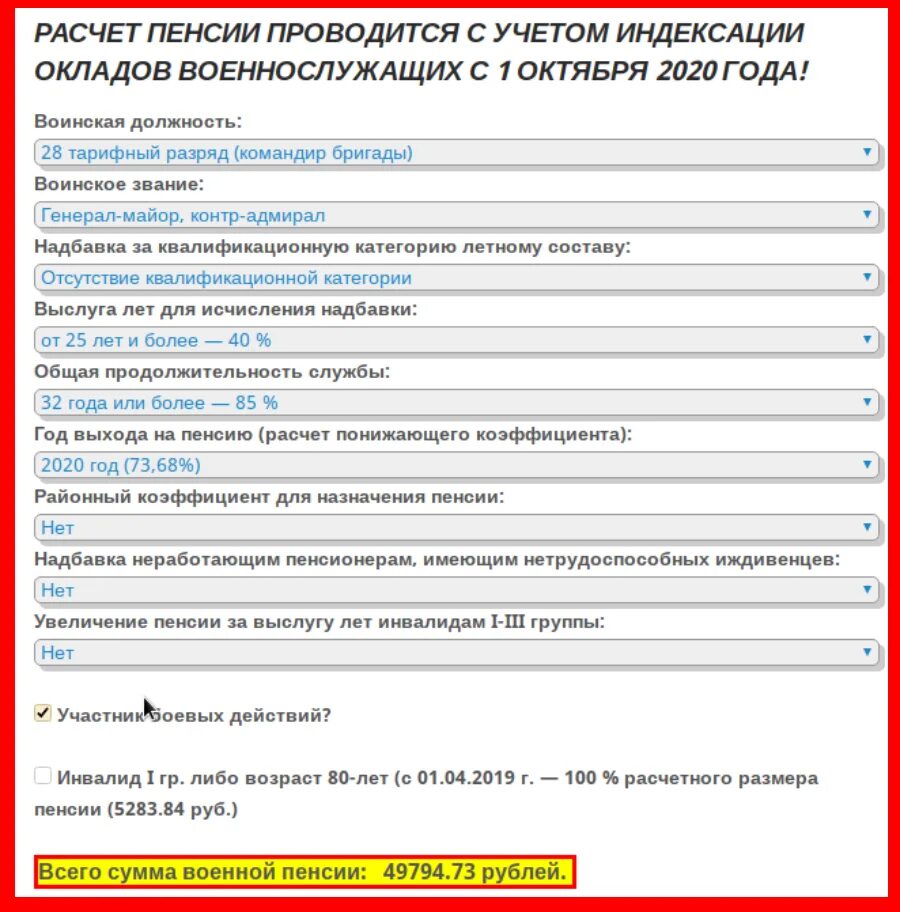 РАСЧЕТ ПЕНСИИ ПРОВОДИТСЯ С УЧЕТОМ ИНДЕКСАЦИИ ОКЛАДОВ ВОЕННОСЛУЖАЩИХ С 1 ОКТЯБРЯ 2020 ГОДА!

Воинская должность:
28 тарифный разряд (командир бригады)
Воинское звание:
Генерал-майор, контр-адмирал
Надбавка за квалификационную категорию летному составу:
Отсутствие квалификационной категории
Выслуга лет для исчисления надбавки:
от 25 лет и более — 40 %
Общая продолжительность службы:
32 года или более — 85 %
Год выхода на пенсию (расчет понижающего коэффициента):
2020 год (73,68%)
Районный коэффициент для назначения пенсии:
Нет
Надбавка неработающим пенсионерам, имеющим нетрудоспособных иждивенцев:
Нет
Увеличение пенсии за выслугу лет инвалидам I-III группы:
Нет

Участник боевых действий?

Инвалид I гр. либо возраст 80-лет (с 01.04.2019 г. — 100 % расчетного размера пенсии (5283.84 руб.)

Всего сумма военной пенсии: 49794.73 рублей.